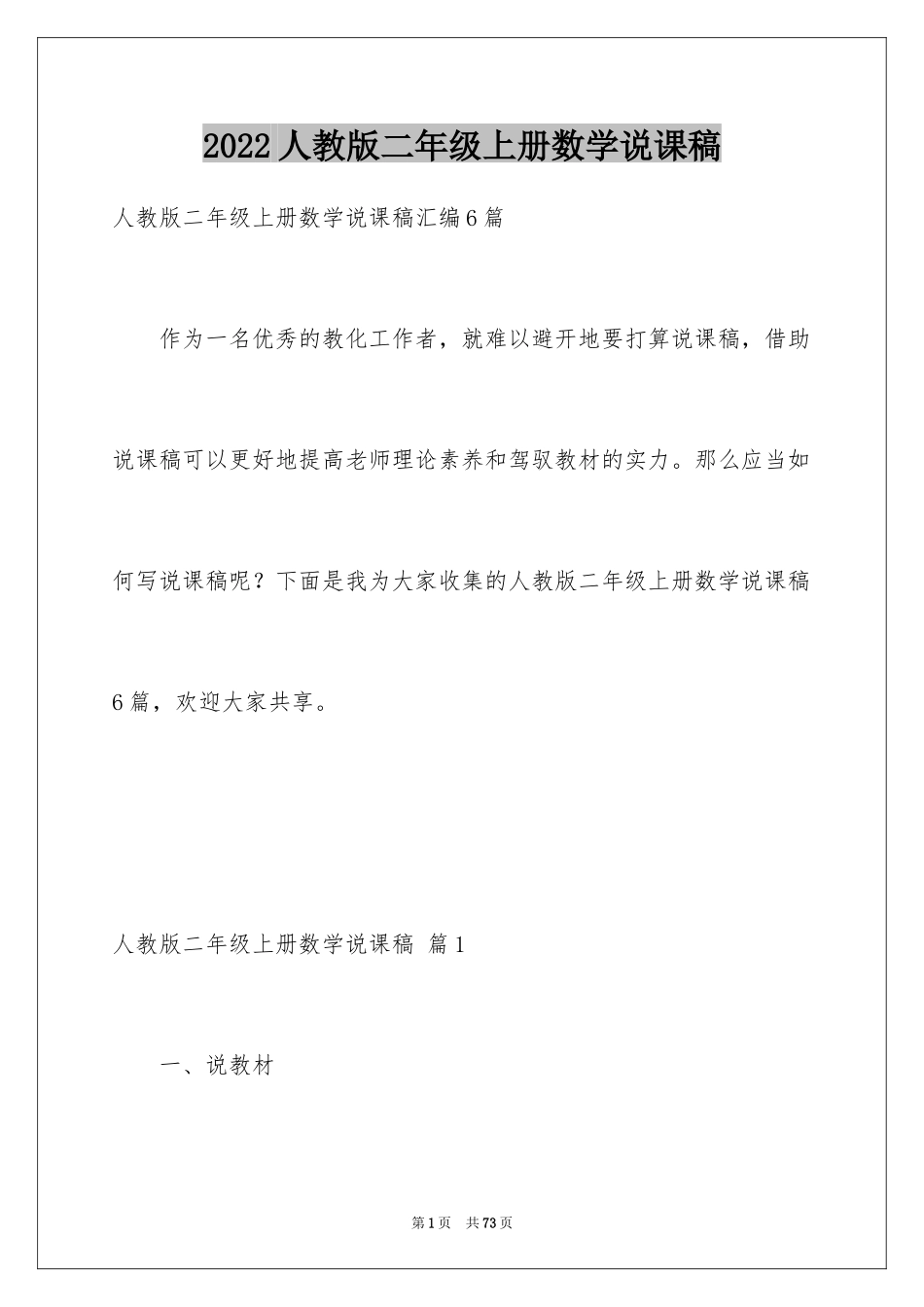 2022 人教版二年级上册数学说课稿

人教版二年级上册数学说课稿汇编 6 篇

作为一名优秀的教化工作者，就难以避开地要打算说课稿，借助说课稿可以更好地提高老师理论素养和驾驭教材的实力。那么应当如何写说课稿呢？下面是我为大家收集的人教版二年级上册数学说课稿 6 篇，欢迎大家共享。

人教版二年级上册数学说课稿 篇 1

一、说教材

第 1 页 共 73 页